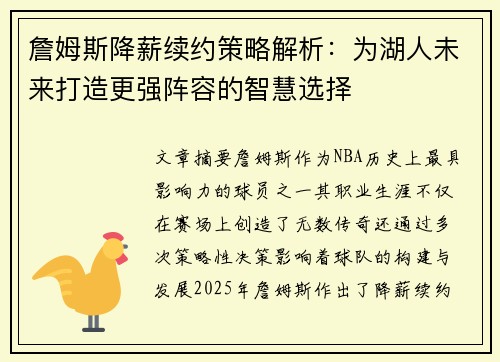 詹姆斯降薪续约策略解析：为湖人未来打造更强阵容的智慧选择

文章摘要詹姆斯作为NBA历史上最具影响力的球员之一其职业生涯不仅在赛场上创造了无数传奇还通过多次策略性决策影响着球队的构建与发展2025年詹姆斯作出了降薪续约